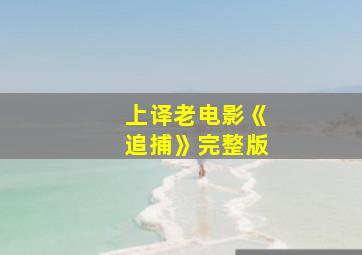 上译老电影《追捕》完整版